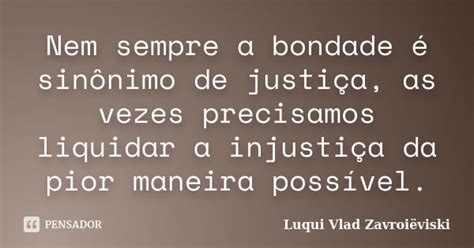 Nem sempre a bondade é sinônimo de justiça, as vezes precisamos liquidar a injustiça da pior maneira possível.

PENSADOR

Luqui Vlad Zavroiëviski